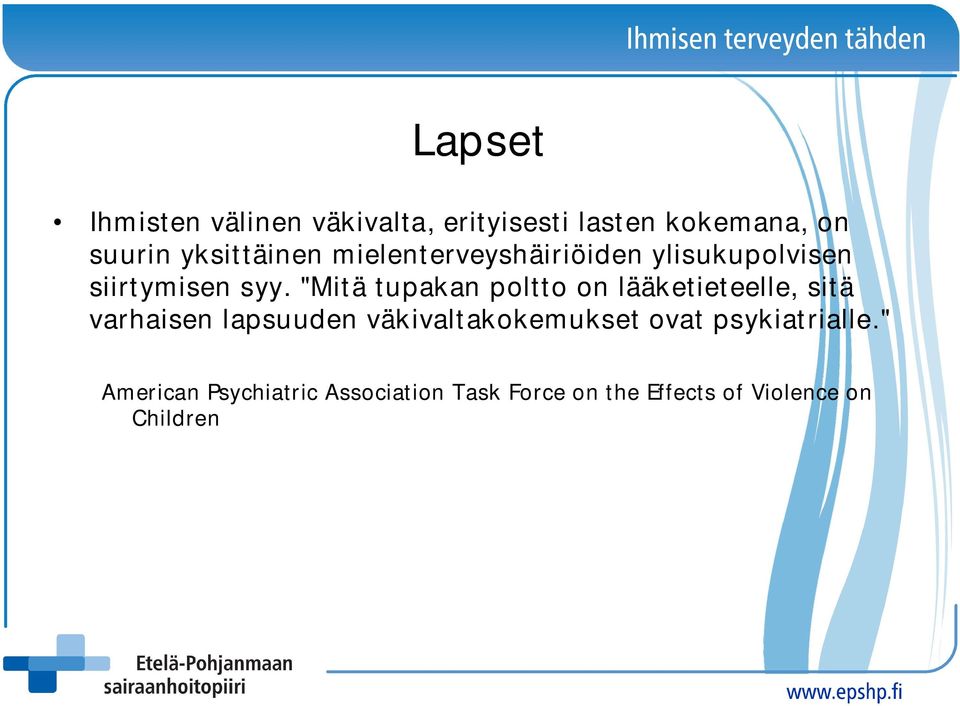 Ihmisen terveyden tähden

Lapset

• Ihmisten välinen väkivalta, erityisesti lasten kokemana, on suurin yksittäinen mielenterveyshäiriöiden ylisukupolvisen siirtymisen syy. "Mitä tupakan poltto on lääketieteelle, sitä varhaisen lapsuuden väkivaltakokemukset ovat psykiatrialle."

American Psychiatric Association Task Force on the Effects of Violence on Children

Etelä-Pohjanmaan sairaanhoitopiiri

www.epshp.fi